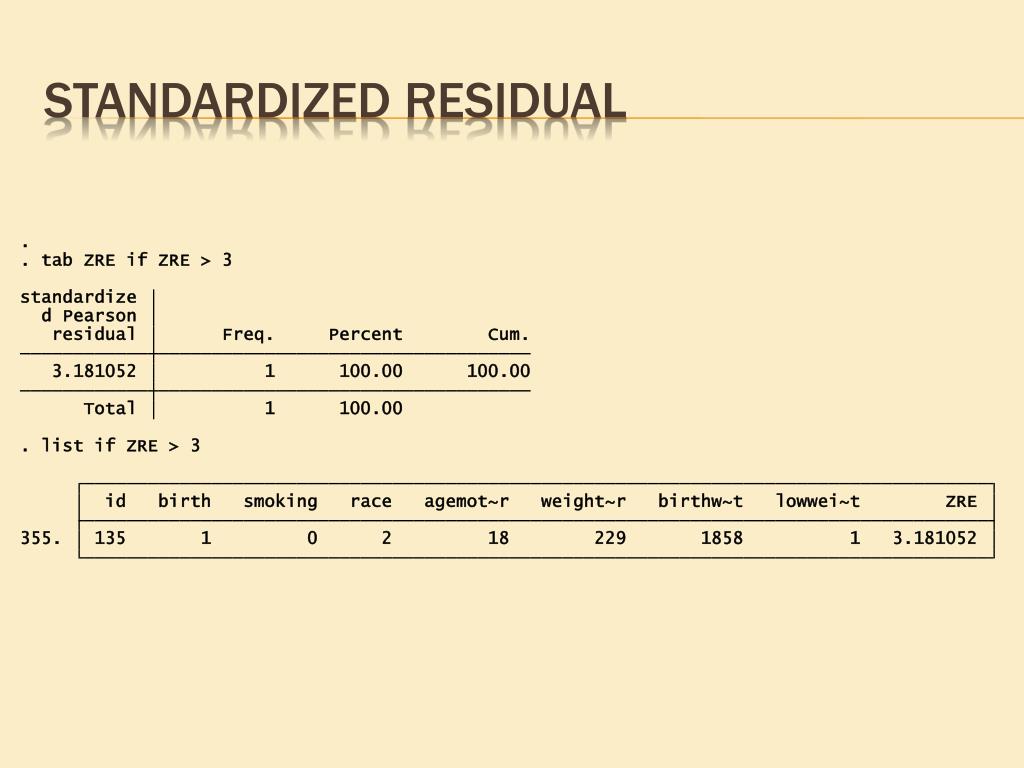 STANDARDIZED RESIDUAL

.
. tab ZRE if ZRE > 3

| standardized Pearson residual | Freq. | Percent | Cum. |
|---|---|---|---|
| 3.181052 | 1 | 100.00 | 100.00 |
| Total | 1 | 100.00 | |

. list if ZRE > 3

| | id | birth | smoking | race | agemot~r | weight~r | birthw~t | lowwei~t | ZRE |
|---|---|---|---|---|---|---|---|---|---|
| 355. | 135 | 1 | 0 | 2 | 18 | 229 | 1858 | 1 | 3.181052 |